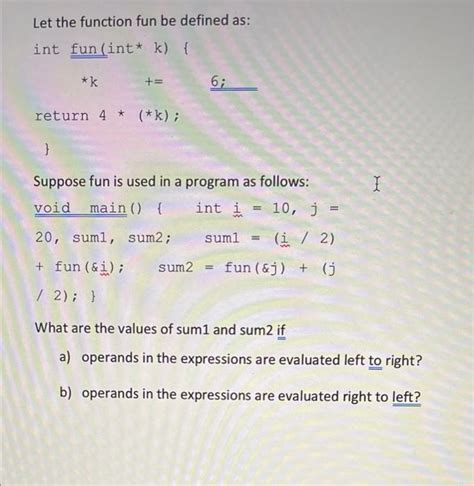 Let the function fun be defined as:

int fun(int* k) {

*k += 6;

return 4 * (*k);

}

Suppose fun is used in a program as follows:

void main() { int i = 10, j = 20, sum1, sum2; sum1 = (i / 2) + fun(&i); sum2 = fun(&j) + (j / 2); }

What are the values of sum1 and sum2 if

a) operands in the expressions are evaluated left to right?

b) operands in the expressions are evaluated right to left?